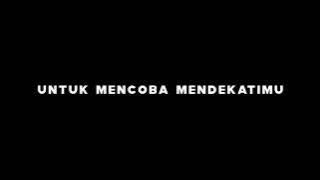 UNTUK MENCOBA MENDEKATIMU